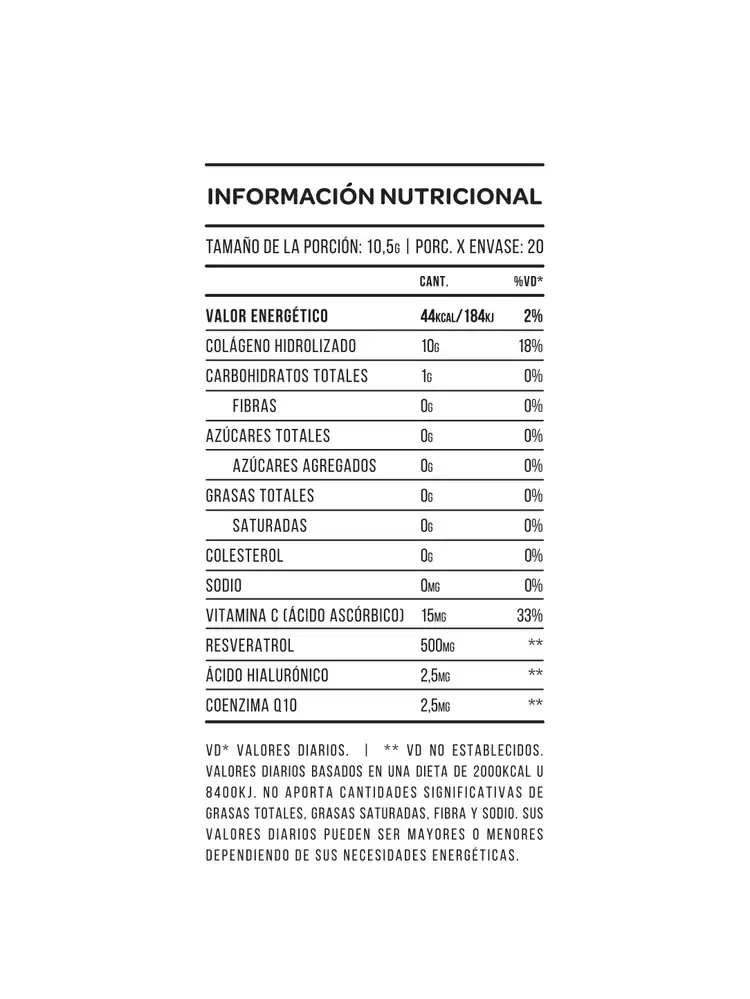 INFORMACIÓN NUTRICIONAL

TAMAÑO DE LA PORCIÓN: 10,5G | PORC. X ENVASE: 20

|  | CANT. | %VD* |
|---|---|---|
| VALOR ENERGÉTICO | 44KCAL/184KJ | 2% |
| COLÁGENO HIDROLIZADO | 10G | 18% |
| CARBOHIDRATOS TOTALES | 1G | 0% |
| FIBRAS | 0G | 0% |
| AZÚCARES TOTALES | 0G | 0% |
| AZÚCARES AGREGADOS | 0G | 0% |
| GRASAS TOTALES | 0G | 0% |
| SATURADAS | 0G | 0% |
| COLESTEROL | 0G | 0% |
| SODIO | 0MG | 0% |
| VITAMINA C (ÁCIDO ASCÓRBICO) | 15MG | 33% |
| RESVERATROL | 500MG | ** |
| ÁCIDO HIALURÓNICO | 2,5MG | ** |
| COENZIMA Q10 | 2,5MG | ** |

VD* VALORES DIARIOS. | ** VD NO ESTABLECIDOS. VALORES DIARIOS BASADOS EN UNA DIETA DE 2000KCAL U 8400KJ. NO APORTA CANTIDADES SIGNIFICATIVAS DE GRASAS TOTALES, GRASAS SATURADAS, FIBRA Y SODIO. SUS VALORES DIARIOS PUEDEN SER MAYORES O MENORES DEPENDIENDO DE SUS NECESIDADES ENERGÉTICAS.